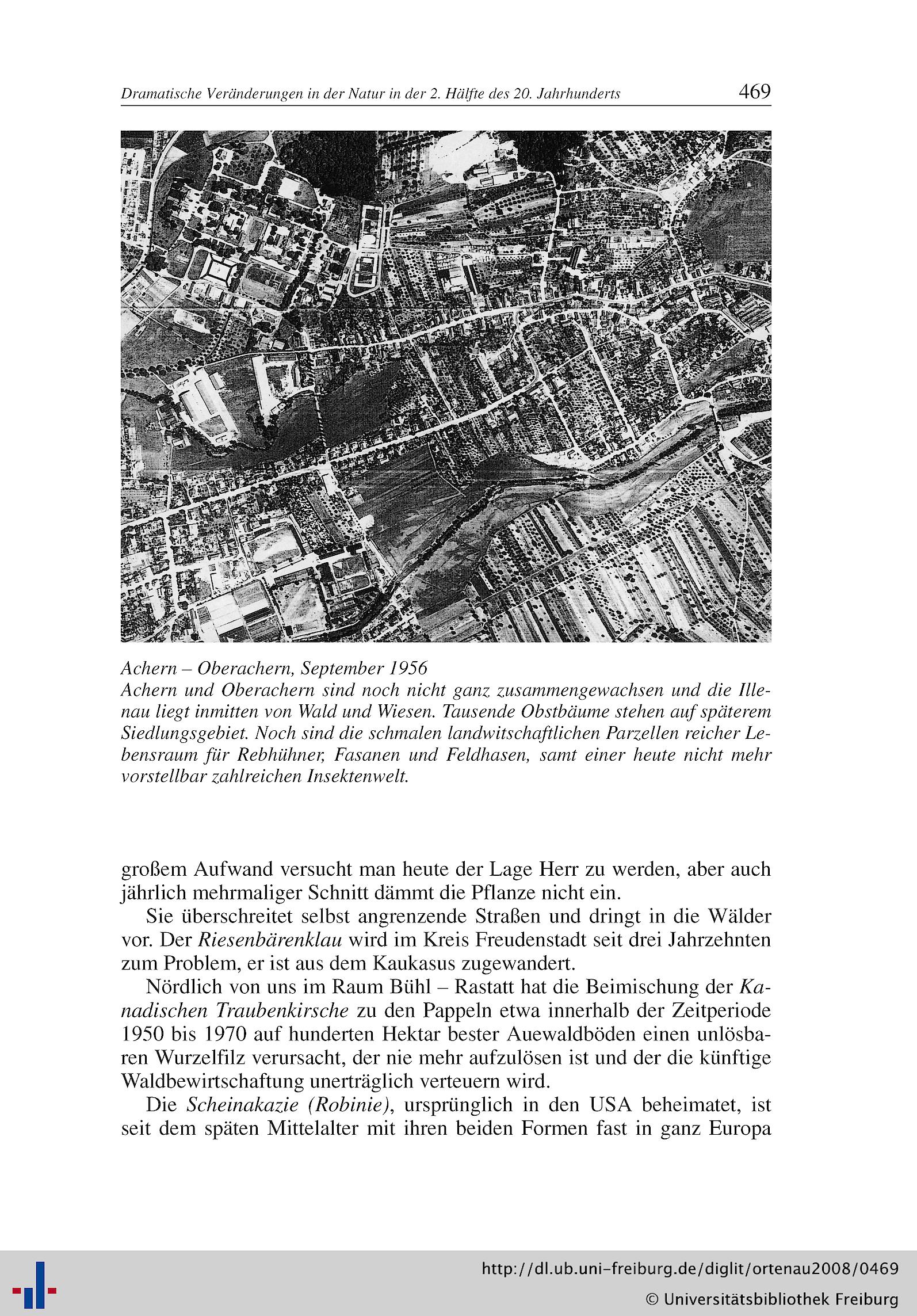 Dramatische Veränderungen in der Natur in der 2. Hälfte des 20. Jahrhunderts 469

Achern – Oberachern, September 1956
Achern und Oberachern sind noch nicht ganz zusammengewachsen und die Illenau liegt inmitten von Wald und Wiesen. Tausende Obstbäume stehen auf späterem Siedlungsgebiet. Noch sind die schmalen landwitschaftlichen Parzellen reicher Lebensraum für Rebhühner, Fasanen und Feldhasen, samt einer heute nicht mehr vorstellbar zahlreichen Insektenwelt.

großem Aufwand versucht man heute der Lage Herr zu werden, aber auch jährlich mehrmaliger Schnitt dämmt die Pflanze nicht ein.

Sie überschreitet selbst angrenzende Straßen und dringt in die Wälder vor. Der Riesenbärenklau wird im Kreis Freudenstadt seit drei Jahrzehnten zum Problem, er ist aus dem Kaukasus zugewandert.

Nördlich von uns im Raum Bühl – Rastatt hat die Beimischung der Kanadischen Traubenkirsche zu den Pappeln etwa innerhalb der Zeitperiode 1950 bis 1970 auf hunderten Hektar bester Auewaldböden einen unlösbaren Wurzelfilz verursacht, der nie mehr aufzulösen ist und der die künftige Waldbewirtschaftung unerträglich verteuern wird.

Die Scheinakazie (Robinie), ursprünglich in den USA beheimatet, ist seit dem späten Mittelalter mit ihren beiden Formen fast in ganz Europa

http://dl.ub.uni-freiburg.de/diglit/ortenau2008/0469
© Universitätsbibliothek Freiburg